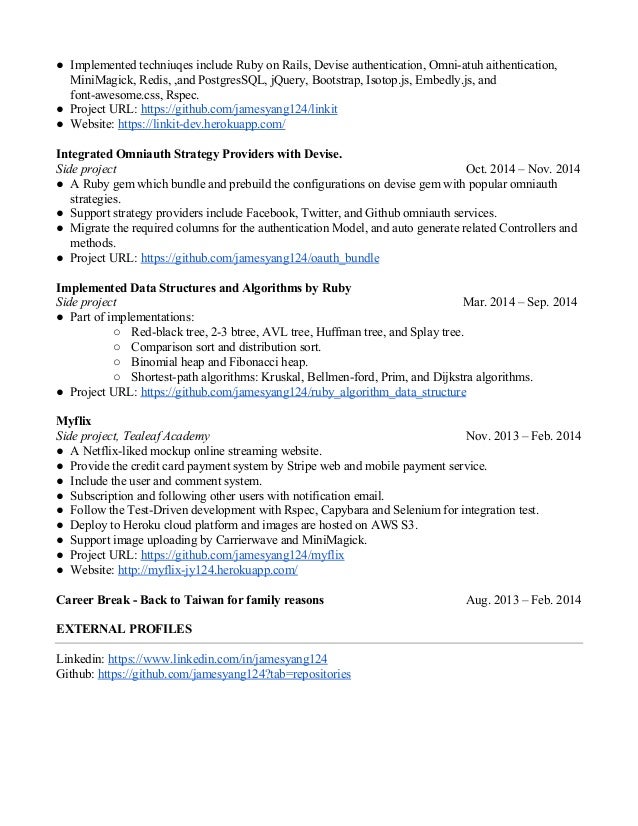 ● Implemented techniuqes include Ruby on Rails, Devise authentication, Omni-atuh aithentication, MiniMagick, Redis, ,and PostgresSQL, jQuery, Bootstrap, Isotop.js, Embedly.js, and font-awesome.css, Rspec.
● Project URL: https://github.com/jamesyang124/linkit
● Website: https://linkit-dev.herokuapp.com/

Integrated Omniauth Strategy Providers with Devise.
Side project Oct. 2014 – Nov. 2014
● A Ruby gem which bundle and prebuild the configurations on devise gem with popular omniauth strategies.
● Support strategy providers include Facebook, Twitter, and Github omniauth services.
● Migrate the required columns for the authentication Model, and auto generate related Controllers and methods.
● Project URL: https://github.com/jamesyang124/oauth_bundle

Implemented Data Structures and Algorithms by Ruby
Side project Mar. 2014 – Sep. 2014
● Part of implementations:
○ Red-black tree, 2-3 btree, AVL tree, Huffman tree, and Splay tree.
○ Comparison sort and distribution sort.
○ Binomial heap and Fibonacci heap.
○ Shortest-path algorithms: Kruskal, Bellmen-ford, Prim, and Dijkstra algorithms.
● Project URL: https://github.com/jamesyang124/ruby_algorithm_data_structure

Myflix
Side project, Tealeaf Academy Nov. 2013 – Feb. 2014
● A Netflix-liked mockup online streaming website.
● Provide the credit card payment system by Stripe web and mobile payment service.
● Include the user and comment system.
● Subscription and following other users with notification email.
● Follow the Test-Driven development with Rspec, Capybara and Selenium for integration test.
● Deploy to Heroku cloud platform and images are hosted on AWS S3.
● Support image uploading by Carrierwave and MiniMagick.
● Project URL: https://github.com/jamesyang124/myflix
● Website: http://myflix-jy124.herokuapp.com/

Career Break - Back to Taiwan for family reasons Aug. 2013 – Feb. 2014

EXTERNAL PROFILES

Linkedin: https://www.linkedin.com/in/jamesyang124
Github: https://github.com/jamesyang124?tab=repositories